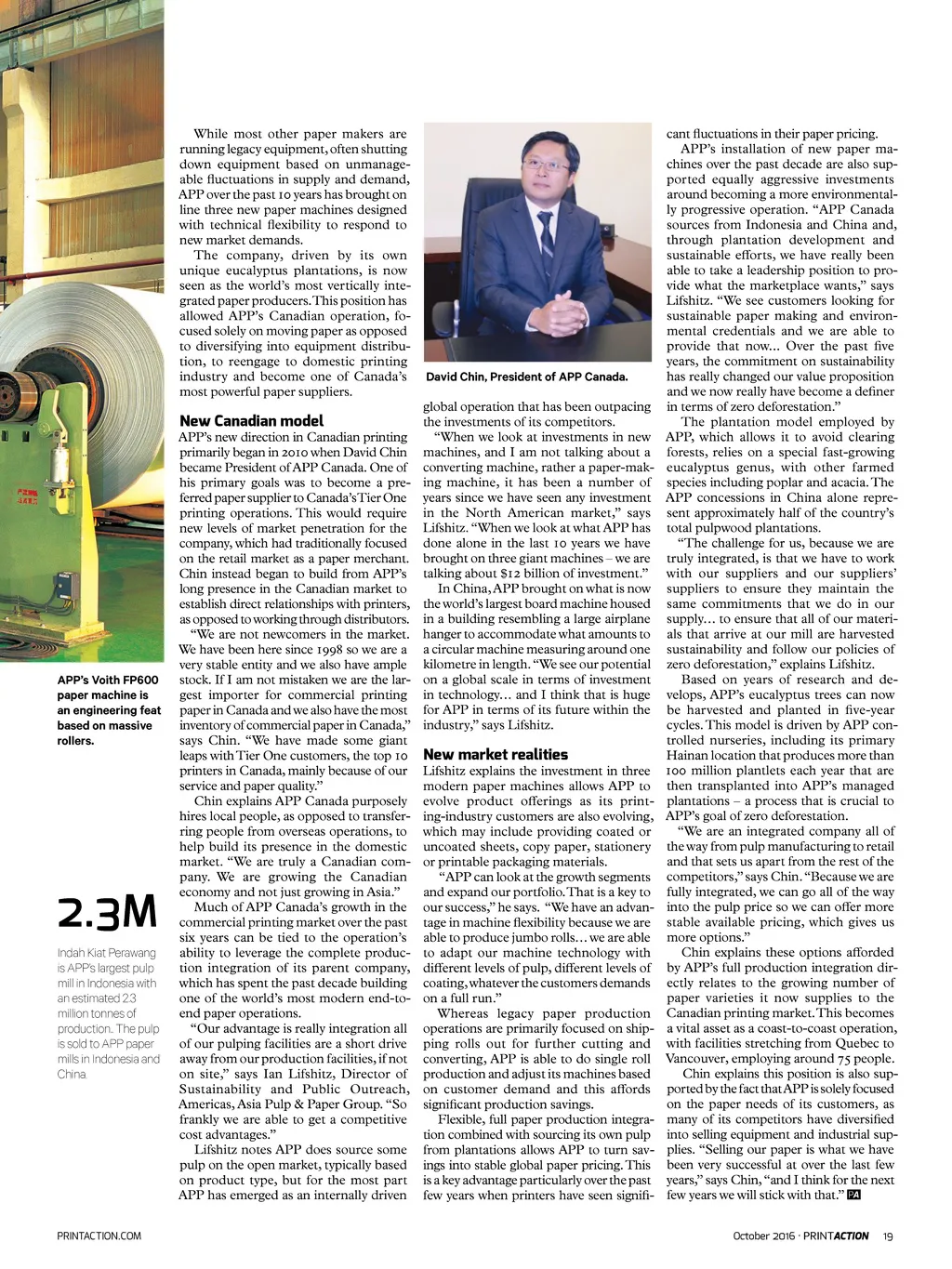 APP's Voith FP600 paper machine is an engineering feat based on massive rollers.

2.3M

Indah Kiat Perawang is APP's largest pulp mill in Indonesia with an estimated 2.3 million tonnes of production. The pulp is sold to APP paper mills in Indonesia and China.

While most other paper makers are running legacy equipment, often shutting down equipment based on unmanageable fluctuations in supply and demand, APP over the past 10 years has brought on line three new paper machines designed with technical flexibility to respond to new market demands.

The company, driven by its own unique eucalyptus plantations, is now seen as the world's most vertically integrated paper producers. This position has allowed APP's Canadian operation, focused solely on moving paper as opposed to diversifying into equipment distribution, to reengage to domestic printing industry and become one of Canada's most powerful paper suppliers.

New Canadian model

APP's new direction in Canadian printing primarily began in 2010 when David Chin became President of APP Canada. One of his primary goals was to become a preferred paper supplier to Canada's Tier One printing operations. This would require new levels of market penetration for the company, which had traditionally focused on the retail market as a paper merchant. Chin instead began to build from APP's long presence in the Canadian market to establish direct relationships with printers, as opposed to working through distributors.

"We are not newcomers in the market. We have been here since 1998 so we are a very stable entity and we also have ample stock. If I am not mistaken we are the largest importer for commercial printing paper in Canada and we also have the most inventory of commercial paper in Canada," says Chin. "We have made some giant leaps with Tier One customers, the top 10 printers in Canada, mainly because of our service and paper quality."

Chin explains APP Canada purposely hires local people, as opposed to transferring people from overseas operations, to help build its presence in the domestic market. "We are truly a Canadian company. We are growing the Canadian economy and not just growing in Asia."

Much of APP Canada's growth in the commercial printing market over the past six years can be tied to the operation's ability to leverage the complete production integration of its parent company, which has spent the past decade building one of the world's most modern end-to-end paper operations.

"Our advantage is really integration all of our pulping facilities are a short drive away from our production facilities, if not on site," says Ian Lifshitz, Director of Sustainability and Public Outreach, Americas, Asia Pulp & Paper Group. "So frankly we are able to get a competitive cost advantages."

Lifshitz notes APP does source some pulp on the open market, typically based on product type, but for the most part APP has emerged as an internally driven

David Chin, President of APP Canada.

global operation that has been outpacing the investments of its competitors.

"When we look at investments in new machines, and I am not talking about a converting machine, rather a paper-making machine, it has been a number of years since we have seen any investment in the North American market," says Lifshitz. "When we look at what APP has done alone in the last 10 years we have brought on three giant machines – we are talking about $12 billion of investment."

In China, APP brought on what is now the world's largest board machine housed in a building resembling a large airplane hanger to accommodate what amounts to a circular machine measuring around one kilometre in length. "We see our potential on a global scale in terms of investment in technology... and I think that is huge for APP in terms of its future within the industry," says Lifshitz.

New market realities

Lifshitz explains the investment in three modern paper machines allows APP to evolve product offerings as its printing-industry customers are also evolving, which may include providing coated or uncoated sheets, copy paper, stationery or printable packaging materials.

"APP can look at the growth segments and expand our portfolio. That is a key to our success," he says. "We have an advantage in machine flexibility because we are able to produce jumbo rolls... we are able to adapt our machine technology with different levels of pulp, different levels of coating, whatever the customers demands on a full run."

Whereas legacy paper production operations are primarily focused on shipping rolls out for further cutting and converting, APP is able to do single roll production and adjust its machines based on customer demand and this affords significant production savings.

Flexible, full paper production integration combined with sourcing its own pulp from plantations allows APP to turn savings into stable global paper pricing. This is a key advantage particularly over the past few years when printers have seen significant fluctuations in their paper pricing.

APP's installation of new paper machines over the past decade are also supported equally aggressive investments around becoming a more environmentally progressive operation. "APP Canada sources from Indonesia and China and, through plantation development and sustainable efforts, we have really been able to take a leadership position to provide what the marketplace wants," says Lifshitz. "We see customers looking for sustainable paper making and environmental credentials and we are able to provide that now... Over the past five years, the commitment on sustainability has really changed our value proposition and we now really have become a definer in terms of zero deforestation."

The plantation model employed by APP, which allows it to avoid clearing forests, relies on a special fast-growing eucalyptus genus, with other farmed species including poplar and acacia. The APP concessions in China alone represent approximately half of the country's total pulpwood plantations.

"The challenge for us, because we are truly integrated, is that we have to work with our suppliers and our suppliers' suppliers to ensure they maintain the same commitments that we do in our supply... to ensure that all of our materials that arrive at our mill are harvested sustainability and follow our policies of zero deforestation," explains Lifshitz.

Based on years of research and develops, APP's eucalyptus trees can now be harvested and planted in five-year cycles. This model is driven by APP controlled nurseries, including its primary Hainan location that produces more than 100 million plantlets each year that are then transplanted into APP's managed plantations – a process that is crucial to APP's goal of zero deforestation.

"We are an integrated company all of the way from pulp manufacturing to retail and that sets us apart from the rest of the competitors," says Chin. "Because we are fully integrated, we can go all of the way into the pulp price so we can offer more stable available pricing, which gives us more options."

Chin explains these options afforded by APP's full production integration directly relates to the growing number of paper varieties it now supplies to the Canadian printing market. This becomes a vital asset as a coast-to-coast operation, with facilities stretching from Quebec to Vancouver, employing around 75 people.

Chin explains this position is also supported by the fact that APP is solely focused on the paper needs of its customers, as many of its competitors have diversified into selling equipment and industrial supplies. "Selling our paper is what we have been very successful at over the last few years," says Chin, "and I think for the next few years we will stick with that." PA

PRINTACTION.COM

October 2016 · PRINTACTION 19